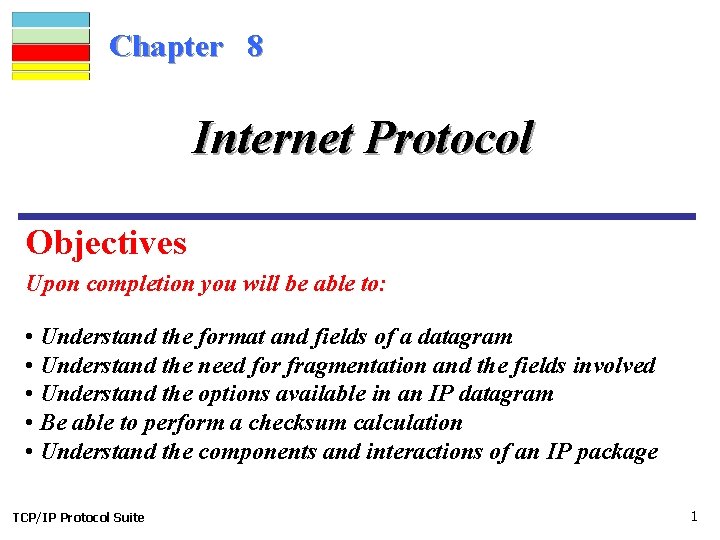 Chapter 8

Internet Protocol

Objectives

Upon completion you will be able to:

• Understand the format and fields of a datagram
• Understand the need for fragmentation and the fields involved
• Understand the options available in an IP datagram
• Be able to perform a checksum calculation
• Understand the components and interactions of an IP package

TCP/IP Protocol Suite

1